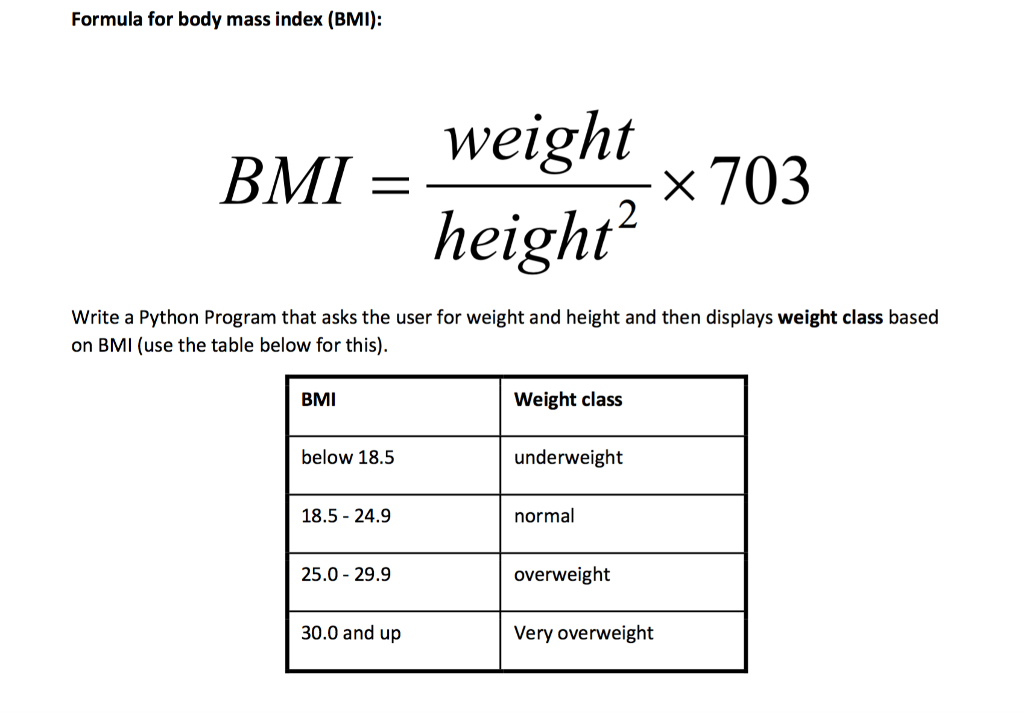 Formula for body mass index (BMI):

$BMI = \frac{weight}{height^2} \times 703$

Write a Python Program that asks the user for weight and height and then displays weight class based on BMI (use the table below for this).

| BMI | Weight class |
|---|---|
| below 18.5 | underweight |
| 18.5 - 24.9 | normal |
| 25.0 - 29.9 | overweight |
| 30.0 and up | Very overweight |